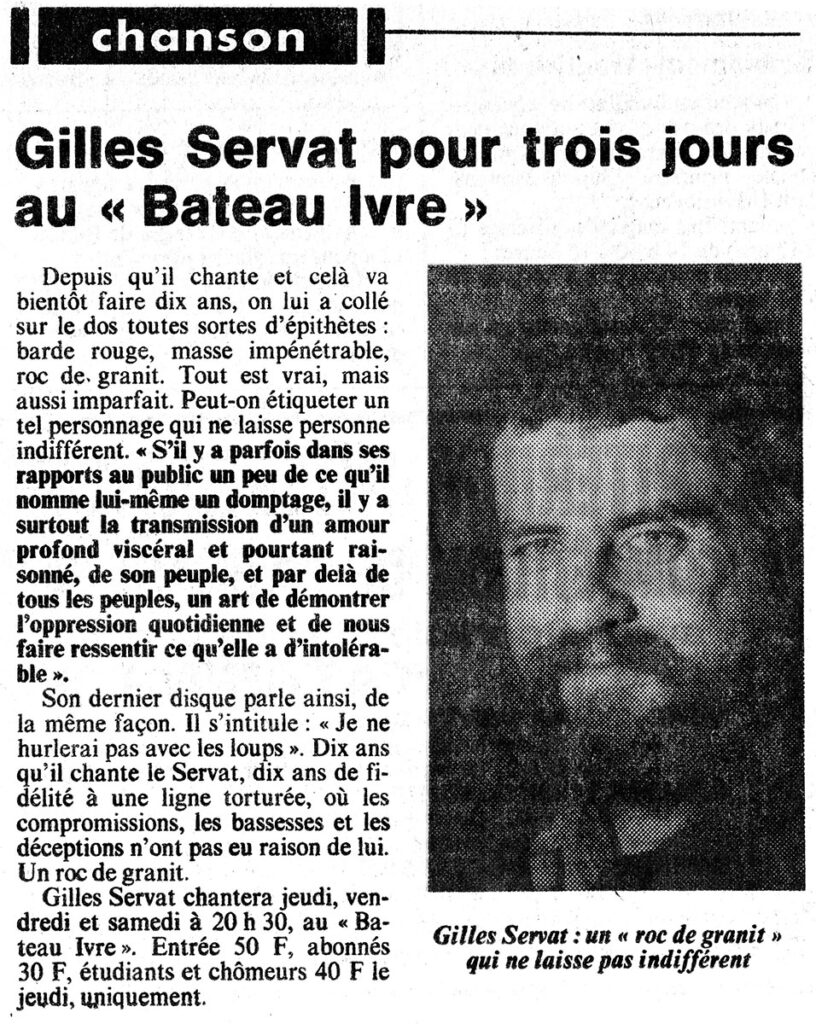 chanson

Gilles Servat pour trois jours au « Bateau Ivre »

Depuis qu'il chante et celà va bientôt faire dix ans, on lui a collé sur le dos toutes sortes d'épithètes : barde rouge, masse impénétrable, roc de granit. Tout est vrai, mais aussi imparfait. Peut-on étiqueter un tel personnage qui ne laisse personne indifférent. « S'il y a parfois dans ses rapports au public un peu de ce qu'il nomme lui-même un domptage, il y a surtout la transmission d'un amour profond viscéral et pourtant raisonné, de son peuple, et par delà de tous les peuples, un art de démontrer l'oppression quotidienne et de nous faire ressentir ce qu'elle a d'intolérable ».

Son dernier disque parle ainsi, de la même façon. Il s'intitule : « Je ne hurlerai pas avec les loups ». Dix ans qu'il chante le Servat, dix ans de fidélité à une ligne torturée, où les compromissions, les bassesses et les déceptions n'ont pas eu raison de lui. Un roc de granit.

Gilles Servat chantera jeudi, vendredi et samedi à 20 h 30, au « Bateau Ivre ». Entrée 50 F, abonnés 30 F, étudiants et chômeurs 40 F le jeudi, uniquement.

Gilles Servat : un « roc de granit » qui ne laisse pas indifférent